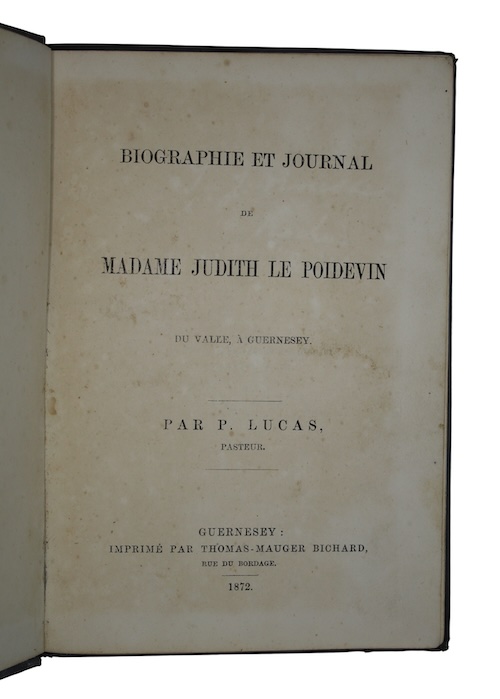 BIOGRAPHIE ET JOURNAL

DE

MADAME JUDITH LE POIDEVIN

DU VALLE, À GUERNESEY.

PAR P. LUCAS,
PASTEUR.

GUERNESEY :
IMPRIMÉ PAR THOMAS-MAUGER BICHARD,
RUE DU BORDAGE.

1872.